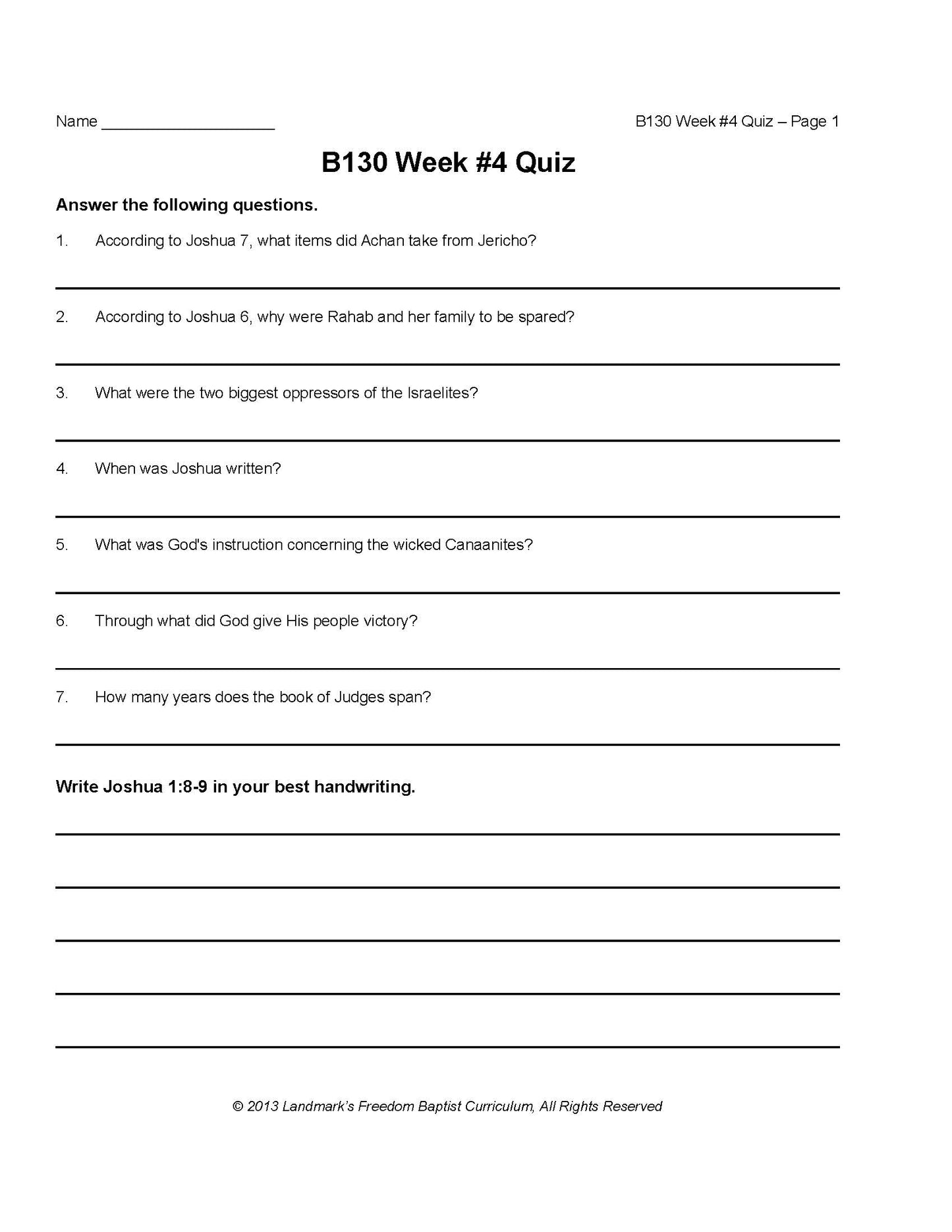 Name ____  B130 Week #4 Quiz – Page 1

B130 Week #4 Quiz

Answer the following questions.

1. According to Joshua 7, what items did Achan take from Jericho?

____

2. According to Joshua 6, why were Rahab and her family to be spared?

____

3. What were the two biggest oppressors of the Israelites?

____

4. When was Joshua written?

____

5. What was God's instruction concerning the wicked Canaanites?

____

6. Through what did God give His people victory?

____

7. How many years does the book of Judges span?

____

Write Joshua 1:8-9 in your best handwriting.

____

____

____

____

____

© 2013 Landmark's Freedom Baptist Curriculum, All Rights Reserved